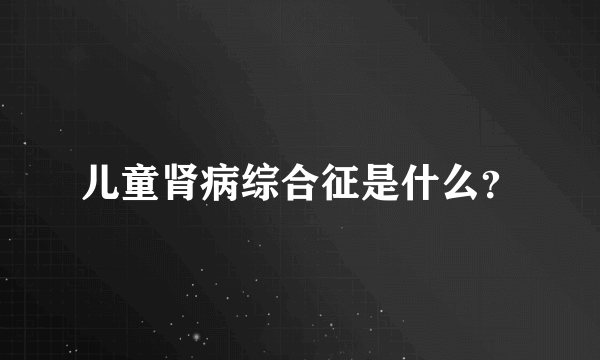 儿童肾病综合征是什么?